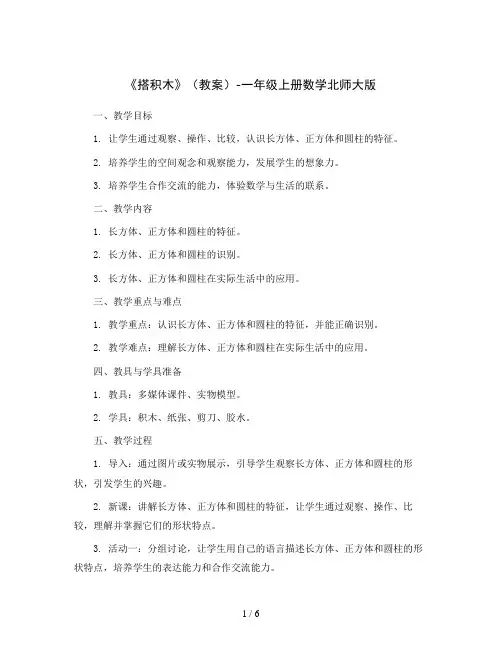 《搭积木》（教案）-一年级上册数学北师大版

一、教学目标

1. 让学生通过观察、操作、比较，认识长方体、正方体和圆柱的特征。

2. 培养学生的空间观念和观察能力，发展学生的想象力。

3. 培养学生合作交流的能力，体验数学与生活的联系。

二、教学内容

1. 长方体、正方体和圆柱的特征。

2. 长方体、正方体和圆柱的识别。

3. 长方体、正方体和圆柱在实际生活中的应用。

三、教学重点与难点

1. 教学重点：认识长方体、正方体和圆柱的特征，并能正确识别。

2. 教学难点：理解长方体、正方体和圆柱在实际生活中的应用。

四、教具与学具准备

1. 教具：多媒体课件、实物模型。

2. 学具：积木、纸张、剪刀、胶水。

五、教学过程

1. 导入：通过图片或实物展示，引导学生观察长方体、正方体和圆柱的形状，引发学生的兴趣。

2. 新课：讲解长方体、正方体和圆柱的特征，让学生通过观察、操作、比较，理解并掌握它们的形状特点。

3. 活动一：分组讨论，让学生用自己的语言描述长方体、正方体和圆柱的形状特点，培养学生的表达能力和合作交流能力。

1 / 6